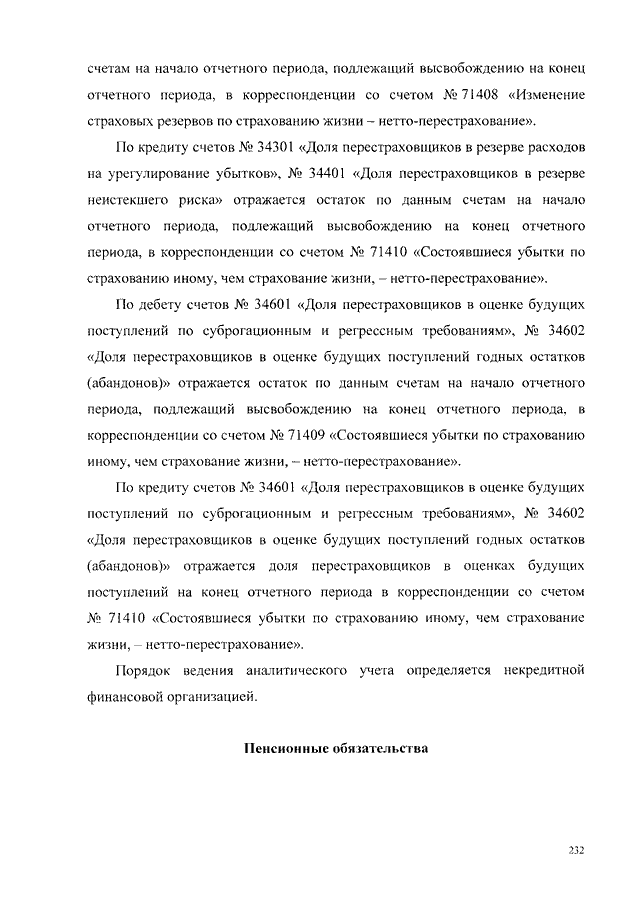 счетам на начало отчетного периода, подлежащий высвобождению на конец отчетного периода, в корреспонденции со счетом № 71408 «Изменение страховых резервов по страхованию жизни – нетто-перестрахование».

По кредиту счетов № 34301 «Доля перестраховщиков в резерве расходов на урегулирование убытков», № 34401 «Доля перестраховщиков в резерве неистекшего риска» отражается остаток по данным счетам на начало отчетного периода, подлежащий высвобождению на конец отчетного периода, в корреспонденции со счетом № 71410 «Состоявшиеся убытки по страхованию иному, чем страхование жизни, – нетто-перестрахование».

По дебету счетов № 34601 «Доля перестраховщиков в оценке будущих поступлений по суброгационным и регрессным требованиям», № 34602 «Доля перестраховщиков в оценке будущих поступлений годных остатков (абандонов)» отражается остаток по данным счетам на начало отчетного периода, подлежащий высвобождению на конец отчетного периода, в корреспонденции со счетом № 71409 «Состоявшиеся убытки по страхованию иному, чем страхование жизни, – нетто-перестрахование».

По кредиту счетов № 34601 «Доля перестраховщиков в оценке будущих поступлений по суброгационным и регрессным требованиям», № 34602 «Доля перестраховщиков в оценке будущих поступлений годных остатков (абандонов)» отражается доля перестраховщиков в оценках будущих поступлений на конец отчетного периода в корреспонденции со счетом № 71410 «Состоявшиеся убытки по страхованию иному, чем страхование жизни, – нетто-перестрахование».

Порядок ведения аналитического учета определяется некредитной финансовой организацией.

Пенсионные обязательства

232